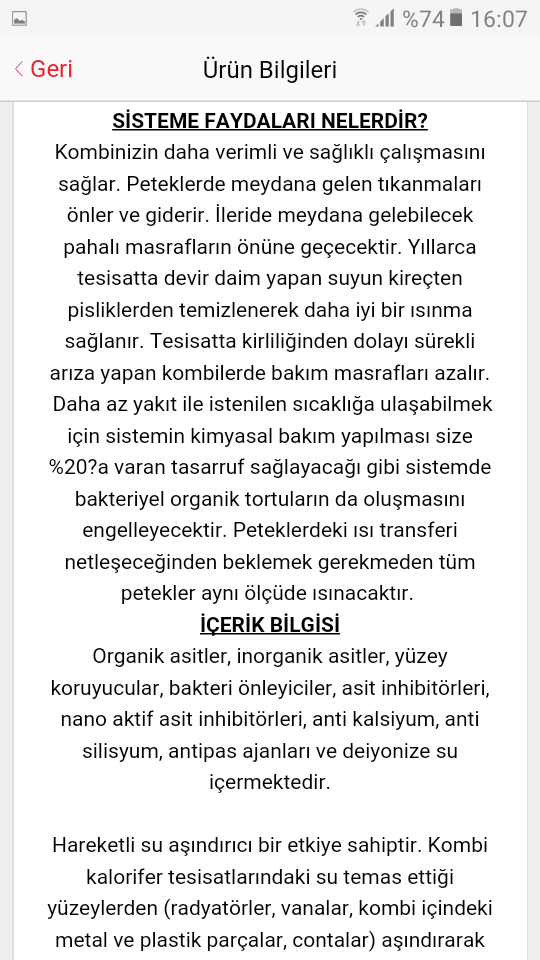 %74 16:07

Geri

Ürün Bilgileri

SİSTEME FAYDALARI NELERDİR?

Kombinizin daha verimli ve sağlıklı çalışmasını sağlar. Peteklerde meydana gelen tıkanmaları önler ve giderir. İleride meydana gelebilecek pahalı masrafların önüne geçecektir. Yıllarca tesisatta devir daim yapan suyun kireçten pisliklerden temizlenerek daha iyi bir ısınma sağlanır. Tesisatta kirliliğinden dolayı sürekli arıza yapan kombilerde bakım masrafları azalır. Daha az yakıt ile istenilen sıcaklığa ulaşabilmek için sistemin kimyasal bakım yapılması size %20?a varan tasarruf sağlayacağı gibi sistemde bakteriyel organik tortuların da oluşmasını engelleyecektir. Peteklerdeki ısı transferi netleşeceğinden beklemek gerekmeden tüm petekler aynı ölçüde ısınacaktır.

İÇERİK BİLGİSİ

Organik asitler, inorganik asitler, yüzey koruyucular, bakteri önleyiciler, asit inhibitörleri, nano aktif asit inhibitörleri, anti kalsiyum, anti silisyum, antipas ajanları ve deiyonize su içermektedir.

Hareketli su aşındırıcı bir etkiye sahiptir. Kombi kalorifer tesisatlarındaki su temas ettiği yüzeylerden (radyatörler, vanalar, kombi içindeki metal ve plastik parçalar, contalar) aşındırarak